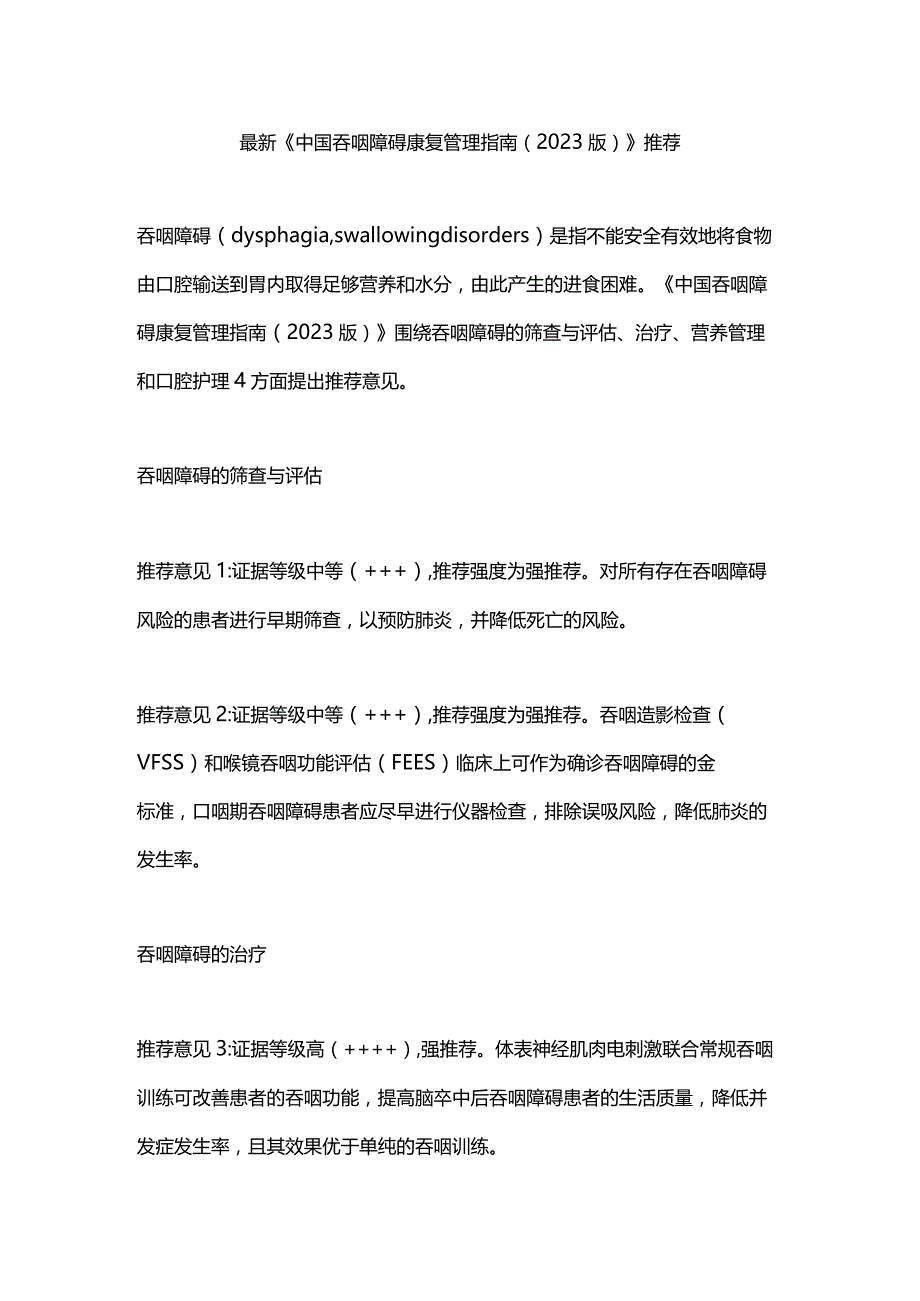 最新《中国吞咽障碍康复管理指南（2023版）》推荐

吞咽障碍（dysphagia,swallowingdisorders）是指不能安全有效地将食物由口腔输送到胃内取得足够营养和水分，由此产生的进食困难。《中国吞咽障碍康复管理指南（2023版）》围绕吞咽障碍的筛查与评估、治疗、营养管理和口腔护理4方面提出推荐意见。

吞咽障碍的筛查与评估

推荐意见1:证据等级中等（+++）,推荐强度为强推荐。对所有存在吞咽障碍风险的患者进行早期筛查，以预防肺炎，并降低死亡的风险。

推荐意见2:证据等级中等（+++）,推荐强度为强推荐。吞咽造影检查（VFSS）和喉镜吞咽功能评估（FEES）临床上可作为确诊吞咽障碍的金标准，口咽期吞咽障碍患者应尽早进行仪器检查，排除误吸风险，降低肺炎的发生率。

吞咽障碍的治疗

推荐意见3:证据等级高（++++）,强推荐。体表神经肌肉电刺激联合常规吞咽训练可改善患者的吞咽功能，提高脑卒中后吞咽障碍患者的生活质量，降低并发症发生率，且其效果优于单纯的吞咽训练。